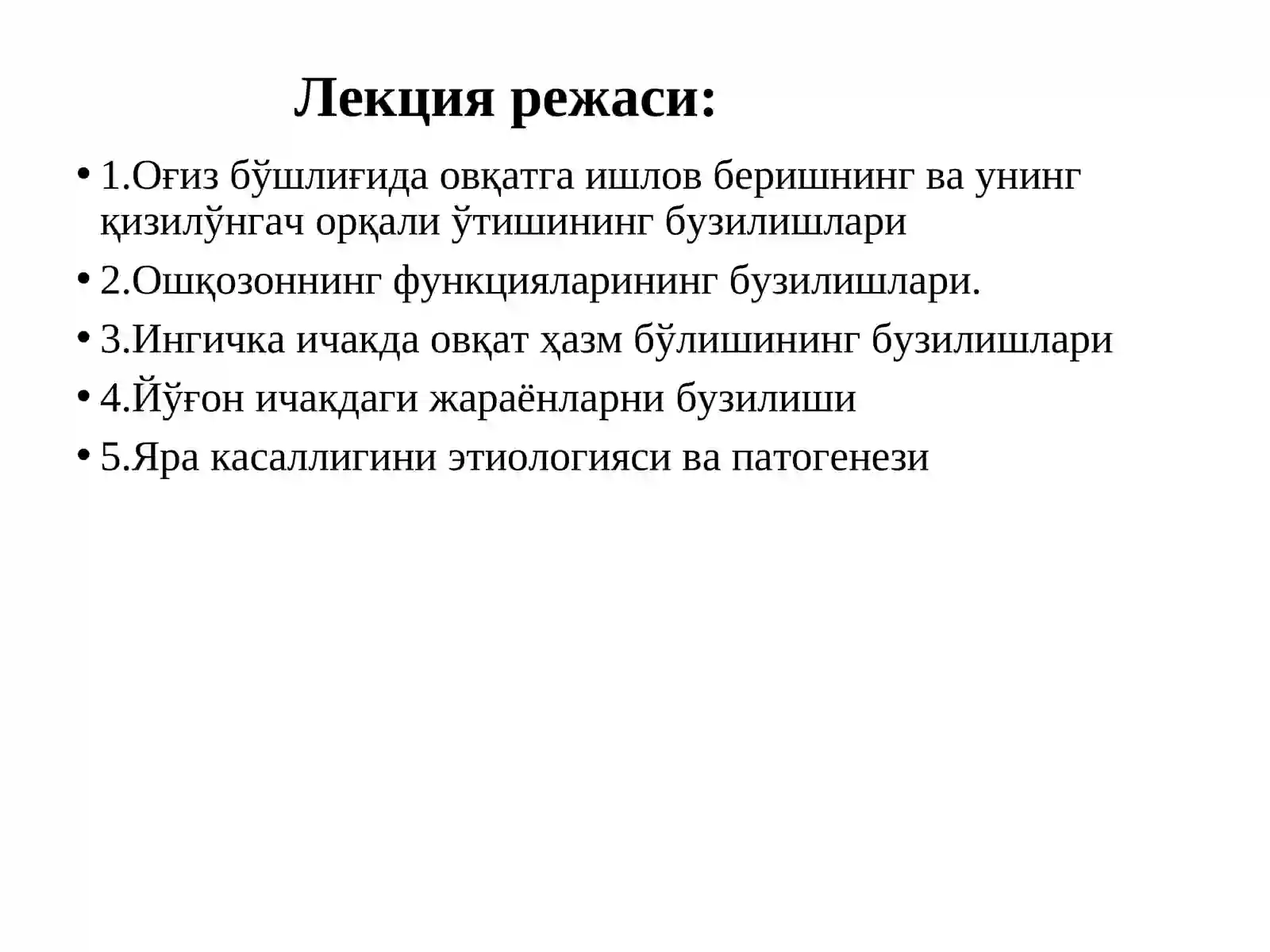 Лекция режаси:

• 1.Оғиз бўшлиғида овқатга ишлов беришнинг ва унинг қизилўнгач орқали ўтишининг бузилишлари

• 2.Ошқозоннинг функцияларининг бузилишлари.

• 3.Ингичка ичакда овқат ҳазм бўлишининг бузилишлари

• 4.Йўғон ичакдаги жараёнларни бузилиши

• 5.Яра касаллигини этиологияси ва патогенези